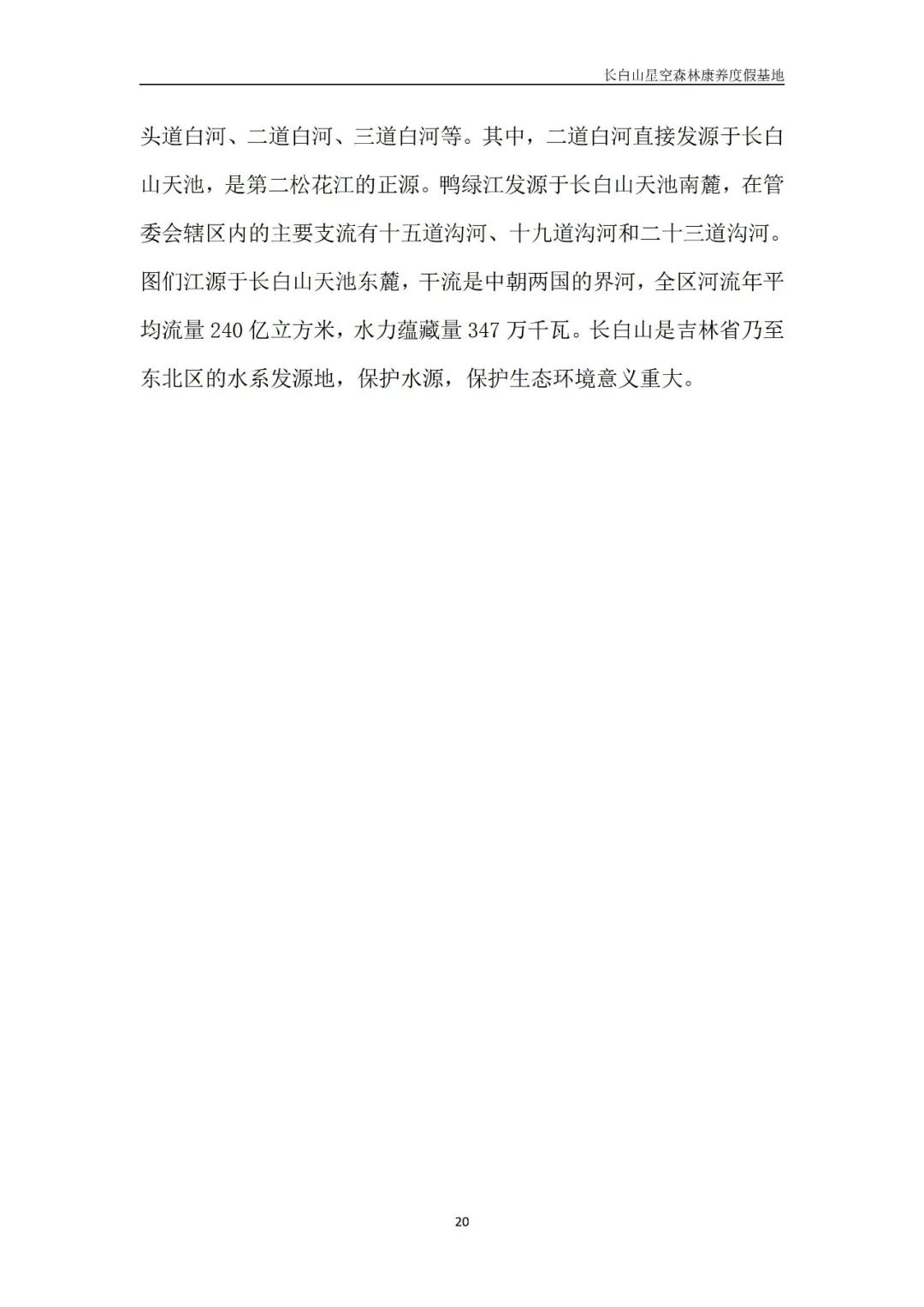 长白山星空森林康养度假基地

头道白河、二道白河、三道白河等。其中，二道白河直接发源于长白山天池，是第二松花江的正源。鸭绿江发源于长白山天池南麓，在管委会辖区内的主要支流有十五道沟河、十九道沟河和二十三道沟河。图们江源于长白山天池东麓，干流是中朝两国的界河，全区河流年平均流量240亿立方米，水力蕴藏量347万千瓦。长白山是吉林省乃至东北区的水系发源地，保护水源，保护生态环境意义重大。

20